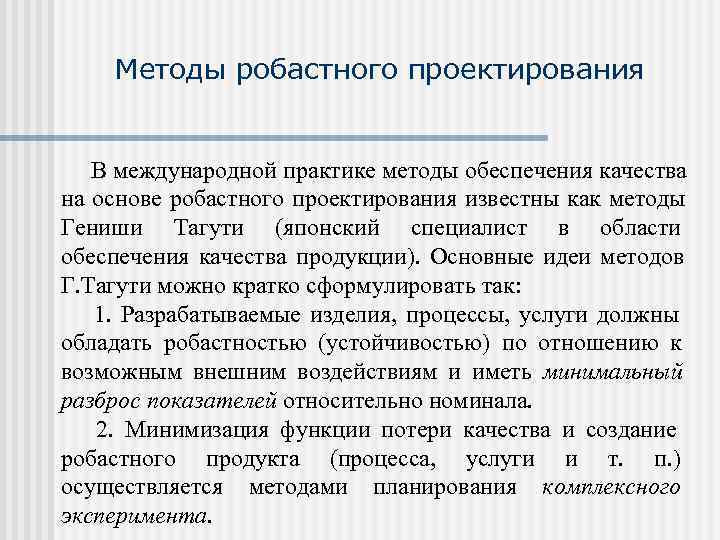 Методы робастного проектирования

В международной практике методы обеспечения качества на основе робастного проектирования известны как методы Гениши Тагути (японский специалист в области обеспечения качества продукции). Основные идеи методов Г.Тагути можно кратко сформулировать так:

1. Разрабатываемые изделия, процессы, услуги должны обладать робастностью (устойчивостью) по отношению к возможным внешним воздействиям и иметь минимальный разброс показателей относительно номинала.

2. Минимизация функции потери качества и создание робастного продукта (процесса, услуги и т. п.) осуществляется методами планирования комплексного эксперимента.